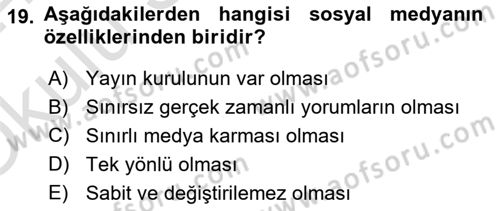 19. Aşağıdakilerden hangisi sosyal medyanın özelliklerinden biridir?

A) Yayın kurulunun var olması
B) Sınırsız gerçek zamanlı yorumların olması
C) Sınırlı medya karması olması
D) Tek yönlü olması
E) Sabit ve değiştirilemez olması

www.aofsoru.com
www.aofsoru.com
www.aofsoru.com